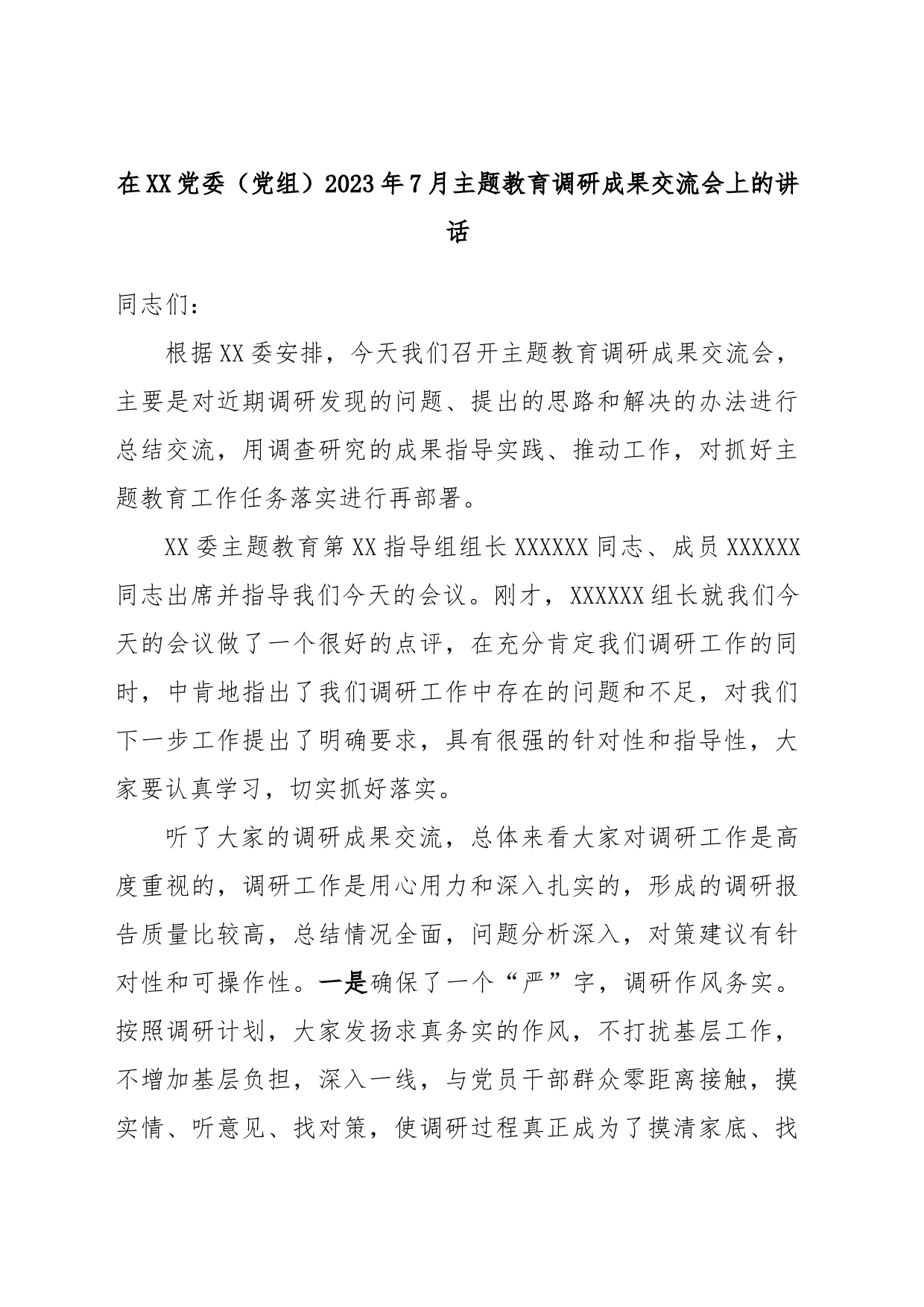 在XX党委（党组）2023年7月主题教育调研成果交流会上的讲话

同志们：

根据XX委安排，今天我们召开主题教育调研成果交流会，主要是对近期调研发现的问题、提出的思路和解决的办法进行总结交流，用调查研究的成果指导实践、推动工作，对抓好主题教育工作任务落实进行再部署。

XX委主题教育第XX指导组组长XXXXXX同志、成员XXXXXX同志出席并指导我们今天的会议。刚才，XXXXXX组长就我们今天的会议做了一个很好的点评，在充分肯定我们调研工作的同时，中肯地指出了我们调研工作中存在的问题和不足，对我们下一步工作提出了明确要求，具有很强的针对性和指导性，大家要认真学习，切实抓好落实。

听了大家的调研成果交流，总体来看大家对调研工作是高度重视的，调研工作是用心用力和深入扎实的，形成的调研报告质量比较高，总结情况全面，问题分析深入，对策建议有针对性和可操作性。一是确保了一个“严”字，调研作风务实。按照调研计划，大家发扬求真务实的作风，不打扰基层工作，不增加基层负担，深入一线，与党员干部群众零距离接触，摸实情、听意见、找对策，使调研过程真正成为了摸清家底、找